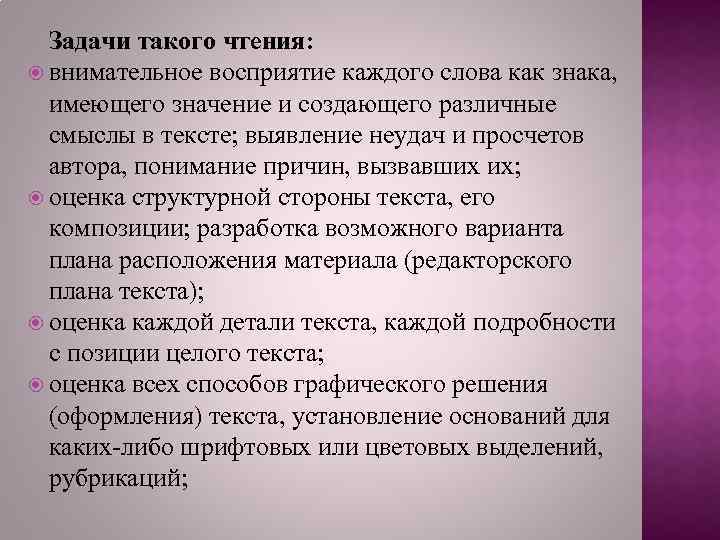 Задачи такого чтения:

внимательное восприятие каждого слова как знака, имеющего значение и создающего различные смыслы в тексте; выявление неудач и просчетов автора, понимание причин, вызвавших их;

оценка структурной стороны текста, его композиции; разработка возможного варианта плана расположения материала (редакторского плана текста);

оценка каждой детали текста, каждой подробности с позиции целого текста;

оценка всех способов графического решения (оформления) текста, установление оснований для каких-либо шрифтовых или цветовых выделений, рубрикаций;